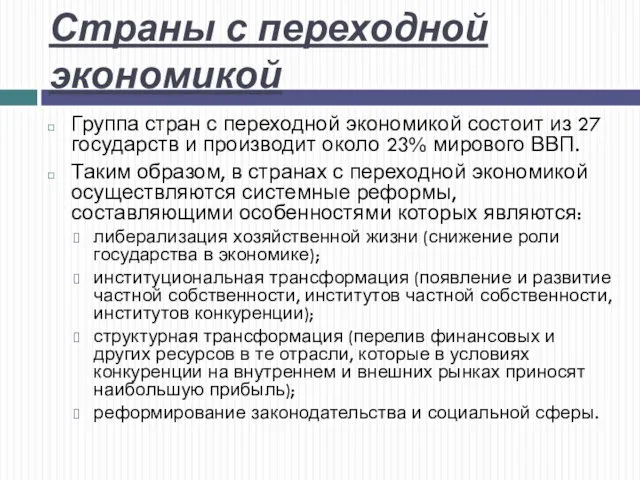 Страны с переходной экономикой

Группа стран с переходной экономикой состоит из 27 государств и производит около 23% мирового ВВП.

Таким образом, в странах с переходной экономикой осуществляются системные реформы, составляющими особенностями которых являются:

либерализация хозяйственной жизни (снижение роли государства в экономике);

институциональная трансформация (появление и развитие частной собственности, институтов частной собственности, институтов конкуренции);

структурная трансформация (перелив финансовых и других ресурсов в те отрасли, которые в условиях конкуренции на внутреннем и внешних рынках приносят наибольшую прибыль);

реформирование законодательства и социальной сферы.